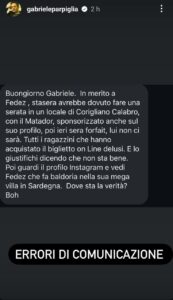 gabrieleparpiglia 2 h

Buongiorno Gabriele. In merito a Fedez , stasera avrebbe dovuto fare una serata in un locale di Corigliano Calabro, con il Matador, sponsorizzato anche sul suo profilo, poi ieri sera forfait, lui non ci sarà. Tutti i ragazzini che hanno acquistato il biglietto on Line delusi. E lo giustifichi dicendo che non sta bene. Poi guardi il profilo Instagram e vedi Fedez che fa baldoria nella sua mega villa in Sardegna. Dove sta la verità? Boh

ERRORI DI COMUNICAZIONE